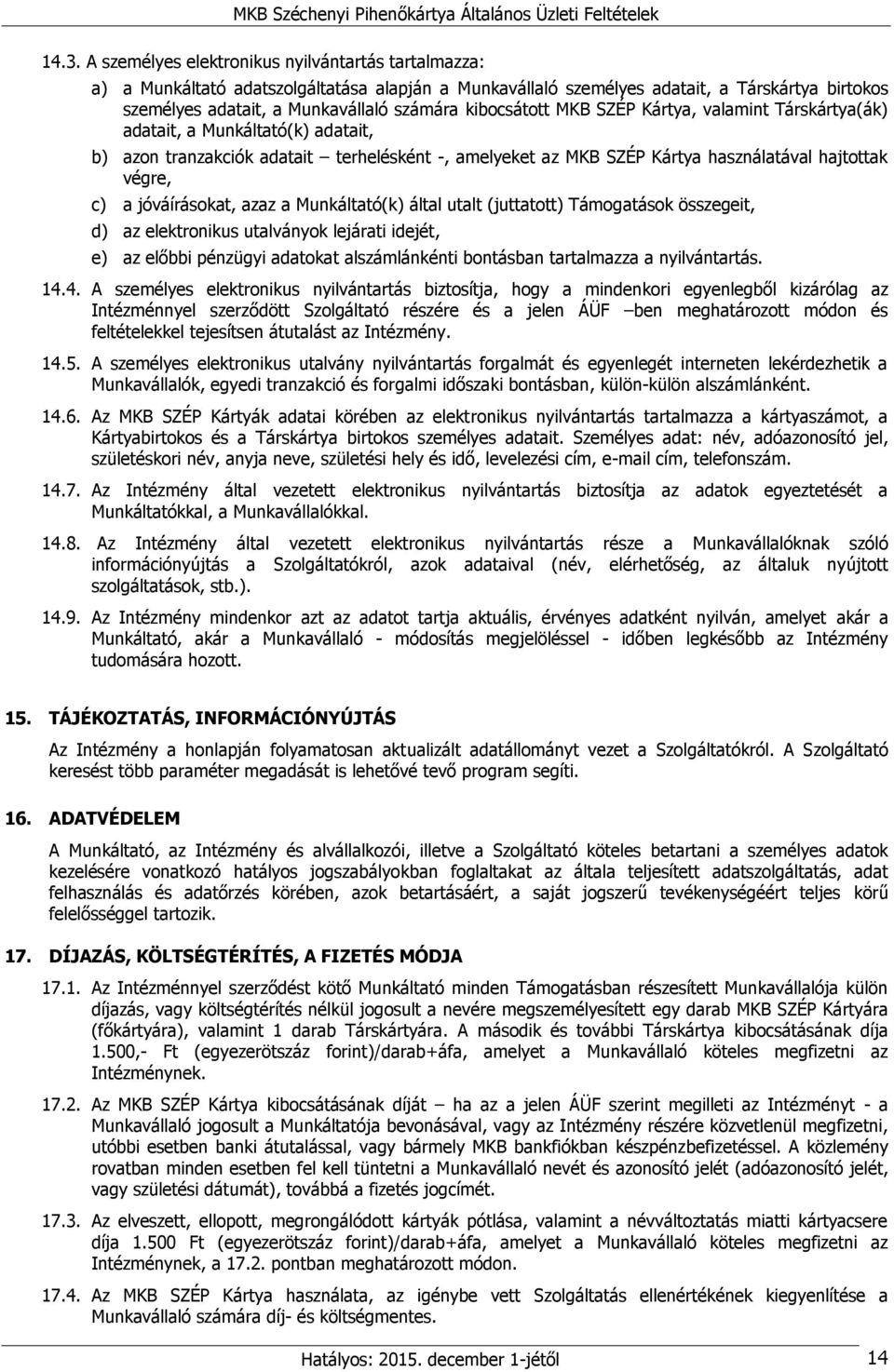 MKB Széchenyi Pihenőkártya Általános Üzleti Feltételek

14.3. A személyes elektronikus nyilvántartás tartalmazza:

a) a Munkáltató adatszolgáltatása alapján a Munkavállaló személyes adatait, a Társkártya birtokos személyes adatait, a Munkavállaló számára kibocsátott MKB SZÉP Kártya, valamint Társkártya(ák) adatait, a Munkáltató(k) adatait,

b) azon tranzakciók adatait – terhelésként -, amelyeket az MKB SZÉP Kártya használatával hajtottak végre,

c) a jóváírásokat, azaz a Munkáltató(k) által utalt (juttatott) Támogatások összegeit,

d) az elektronikus utalványok lejárati idejét,

e) az előbbi pénzügyi adatokat alszámlánkénti bontásban tartalmazza a nyilvántartás.

14.4. A személyes elektronikus nyilvántartás biztosítja, hogy a mindenkori egyenlegből kizárólag az Intézménnyel szerződött Szolgáltató részére és a jelen ÁÜF –ben meghatározott módon és feltételekkel tejesítsen átutalást az Intézmény.

14.5. A személyes elektronikus utalvány nyilvántartás forgalmát és egyenlegét interneten lekérdezhetik a Munkavállalók, egyedi tranzakció és forgalmi időszaki bontásban, külön-külön alszámlánként.

14.6. Az MKB SZÉP Kártyák adatai körében az elektronikus nyilvántartás tartalmazza a kártyaszámot, a Kártyabirtokos és a Társkártya birtokos személyes adatait. Személyes adat: név, adóazonosító jel, születéskori név, anyja neve, születési hely és idő, levelezési cím, e-mail cím, telefonszám.

14.7. Az Intézmény által vezetett elektronikus nyilvántartás biztosítja az adatok egyeztetését a Munkáltatókkal, a Munkavállalókkal.

14.8. Az Intézmény által vezetett elektronikus nyilvántartás része a Munkavállalóknak szóló információnyújtás a Szolgáltatókról, azok adataival (név, elérhetőség, az általuk nyújtott szolgáltatások, stb.).

14.9. Az Intézmény mindenkor azt az adatot tartja aktuális, érvényes adatként nyilván, amelyet akár a Munkáltató, akár a Munkavállaló - módosítás megjelöléssel - időben legkésőbb az Intézmény tudomására hozott.

15. TÁJÉKOZTATÁS, INFORMÁCIÓNYÚJTÁS

Az Intézmény a honlapján folyamatosan aktualizált adatállományt vezet a Szolgáltatókról. A Szolgáltató keresést több paraméter megadását is lehetővé tevő program segíti.

16. ADATVÉDELEM

A Munkáltató, az Intézmény és alvállalkozói, illetve a Szolgáltató köteles betartani a személyes adatok kezelésére vonatkozó hatályos jogszabályokban foglaltakat az általa teljesített adatszolgáltatás, adat felhasználás és adatőrzés körében, azok betartásáért, a saját jogszerű tevékenységéért teljes körű felelősséggel tartozik.

17. DÍJAZÁS, KÖLTSÉGTÉRÍTÉS, A FIZETÉS MÓDJA

17.1. Az Intézménnyel szerződést kötő Munkáltató minden Támogatásban részesített Munkavállalója külön díjazás, vagy költségtérítés nélkül jogosult a nevére megszemélyesített egy darab MKB SZÉP Kártyára (főkártyára), valamint 1 darab Társkártyára. A második és további Társkártya kibocsátásának díja 1.500,- Ft (egyezerötszáz forint)/darab+áfa, amelyet a Munkavállaló köteles megfizetni az Intézménynek.

17.2. Az MKB SZÉP Kártya kibocsátásának díját – ha az a jelen ÁÜF szerint megilleti az Intézményt - a Munkavállaló jogosult a Munkáltatója bevonásával, vagy az Intézmény részére közvetlenül megfizetni, utóbbi esetben banki átutalással, vagy bármely MKB bankfiókban készpénzbefizetéssel. A közlemény rovatban minden esetben fel kell tüntetni a Munkavállaló nevét és azonosító jelét (adóazonosító jelét, vagy születési dátumát), továbbá a fizetés jogcímét.

17.3. Az elveszett, ellopott, megrongálódott kártyák pótlása, valamint a névváltozás miatti kártyacsere díja 1.500 Ft (egyezerötszáz forint)/darab+áfa, amelyet a Munkavállaló köteles megfizetni az Intézménynek, a 17.2. pontban meghatározott módon.

17.4. Az MKB SZÉP Kártya használata, az igénybe vett Szolgáltatás ellenértékének kiegyenlítése a Munkavállaló számára díj- és költségmentes.

Hatályos: 2015. december 1-jétől 14